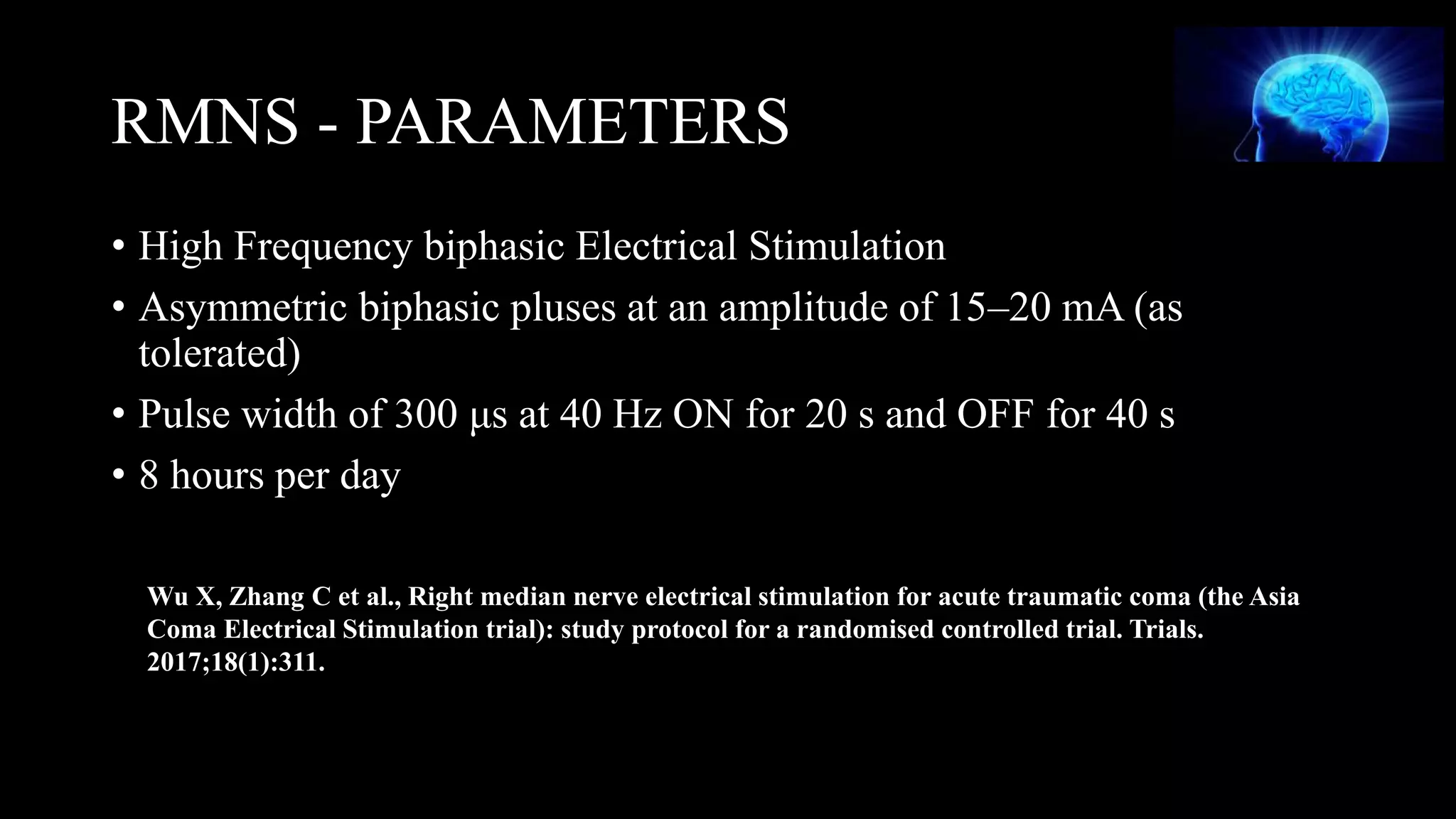 RMNS - PARAMETERS

• High Frequency biphasic Electrical Stimulation
• Asymmetric biphasic pluses at an amplitude of 15–20 mA (as tolerated)
• Pulse width of 300 μs at 40 Hz ON for 20 s and OFF for 40 s
• 8 hours per day

Wu X, Zhang C et al., Right median nerve electrical stimulation for acute traumatic coma (the Asia Coma Electrical Stimulation trial): study protocol for a randomised controlled trial. Trials. 2017;18(1):311.